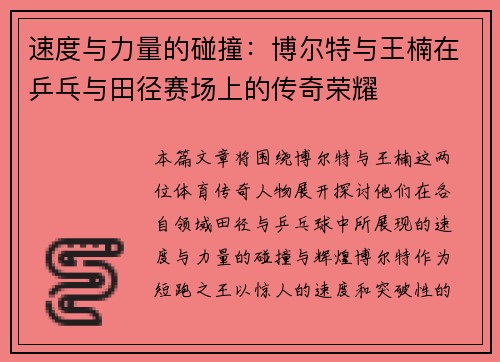 速度与力量的碰撞：博尔特与王楠在乒乓与田径赛场上的传奇荣耀

本篇文章将围绕博尔特与王楠这两位体育传奇人物展开探讨他们在各自领域田径与乒乓球中所展现的速度与力量的碰撞与辉煌博尔特作为短跑之王以惊人的速度和突破性的